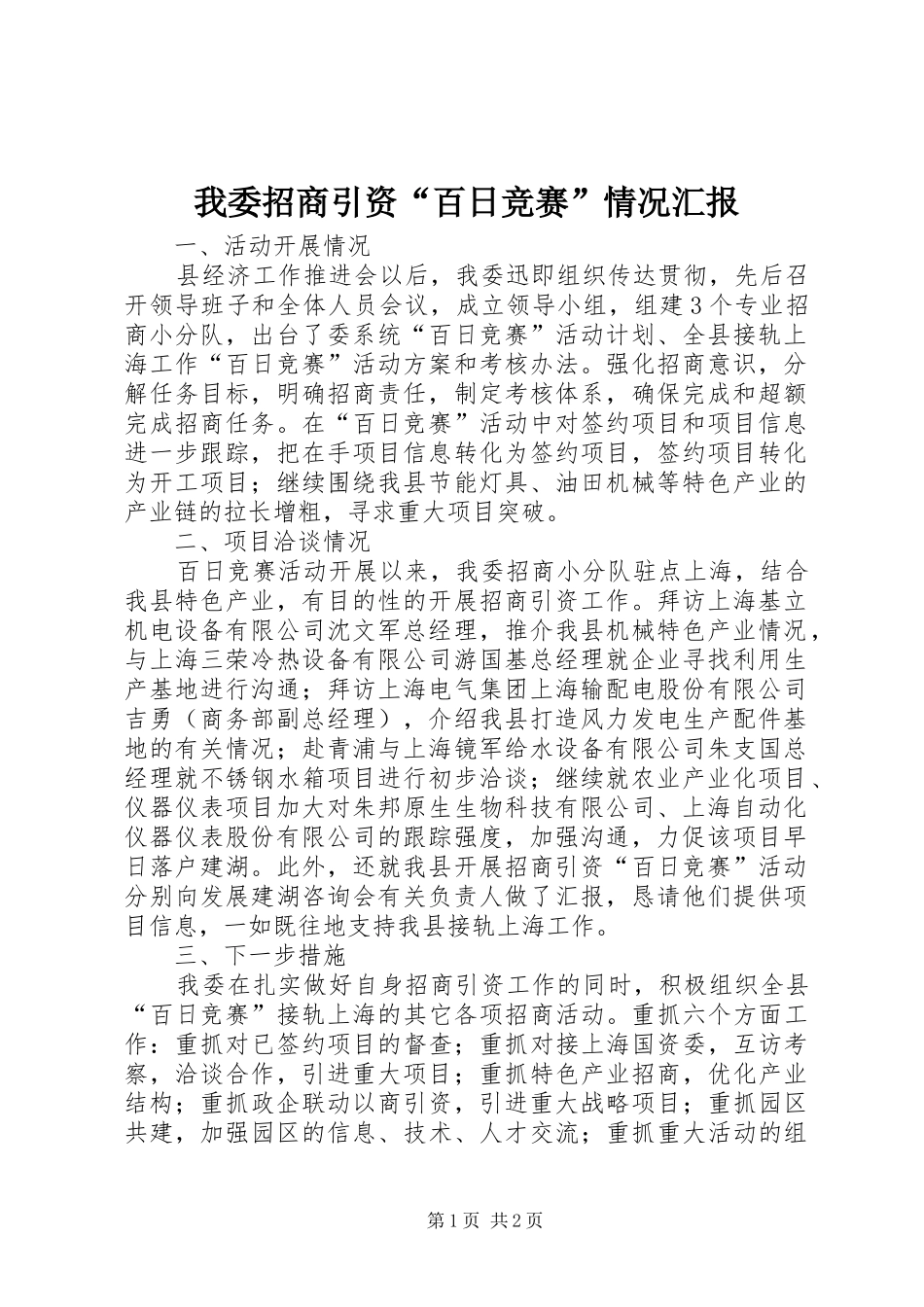 我委招商引资“百日竞赛”情况汇报

一、活动开展情况

县经济工作推进会以后，我委迅即组织传达贯彻，先后召开领导班子和全体人员会议，成立领导小组，组建3个专业招商小分队，出台了委系统“百日竞赛”活动计划、全县接轨上海工作“百日竞赛”活动方案和考核办法。强化招商意识，分解任务目标，明确招商责任，制定考核体系，确保完成和超额完成招商任务。在“百日竞赛”活动中对签约项目和项目信息进一步跟踪，把在手项目信息转化为签约项目，签约项目转化为开工项目；继续围绕我县节能灯具、油田机械等特色产业的产业链的拉长增粗，寻求重大项目突破。

二、项目洽谈情况

百日竞赛活动开展以来，我委招商小分队驻点上海，结合我县特色产业，有目的性的开展招商引资工作。拜访上海基立机电设备有限公司沈文军总经理，推介我县机械特色产业情况，与上海三荣冷热设备有限公司游国基总经理就企业寻找利用生产基地进行沟通；拜访上海电气集团上海输配电股份有限公司吉勇（商务部副总经理），介绍我县打造风力发电生产配件基地的有关情况；赴青浦与上海镜军给水设备有限公司朱支国总经理就不锈钢水箱项目进行初步洽谈；继续就农业产业化项目、仪器仪表项目加大对朱邦原生生物科技有限公司、上海自动化仪器仪表股份有限公司的跟踪强度，加强沟通，力促该项目早日落户建湖。此外，还就我县开展招商引资“百日竞赛”活动分别向发展建湖咨询会有关负责人做了汇报，恳请他们提供项目信息，一如既往地支持我县接轨上海工作。

三、下一步措施

我委在扎实做好自身招商引资工作的同时，积极组织全县“百日竞赛”接轨上海的其它各项招商活动。重抓六个方面工作：重抓对已签约项目的督查；重抓对接上海国资委，互访考察，洽谈合作，引进重大项目；重抓特色产业招商，优化产业结构；重抓政企联动以商引资，引进重大战略项目；重抓园区共建，加强园区的信息、技术、人才交流；重抓重大活动的组

第1页 共2页